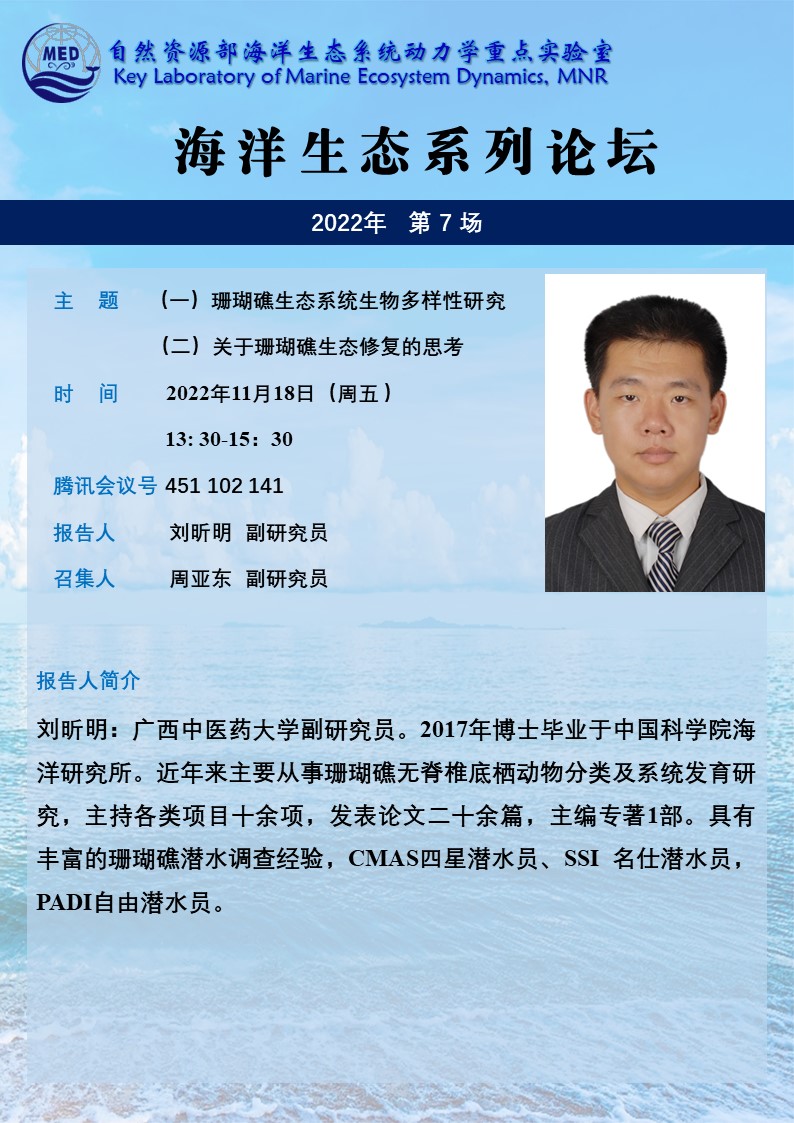 MED
自然资源部海洋生态系统动力学重点实验室
Key Laboratory of Marine Ecosystem Dynamics, MNR

海洋生态系列论坛

2022年 第 7 场

主 题 （一）珊瑚礁生态系统生物多样性研究
（二）关于珊瑚礁生态修复的思考

时 间 2022年11月18日（周五）
13: 30-15：30

腾讯会议号 451 102 141

报告人 刘昕明 副研究员

召集人 周亚东 副研究员

报告人简介

刘昕明：广西中医药大学副研究员。2017年博士毕业于中国科学院海洋研究所。近年来主要从事珊瑚礁无脊椎底栖动物分类及系统发育研究，主持各类项目十余项，发表论文二十余篇，主编专著1部。具有丰富的珊瑚礁潜水调查经验，CMAS四星潜水员、SSI 名仕潜水员，PADI自由潜水员。